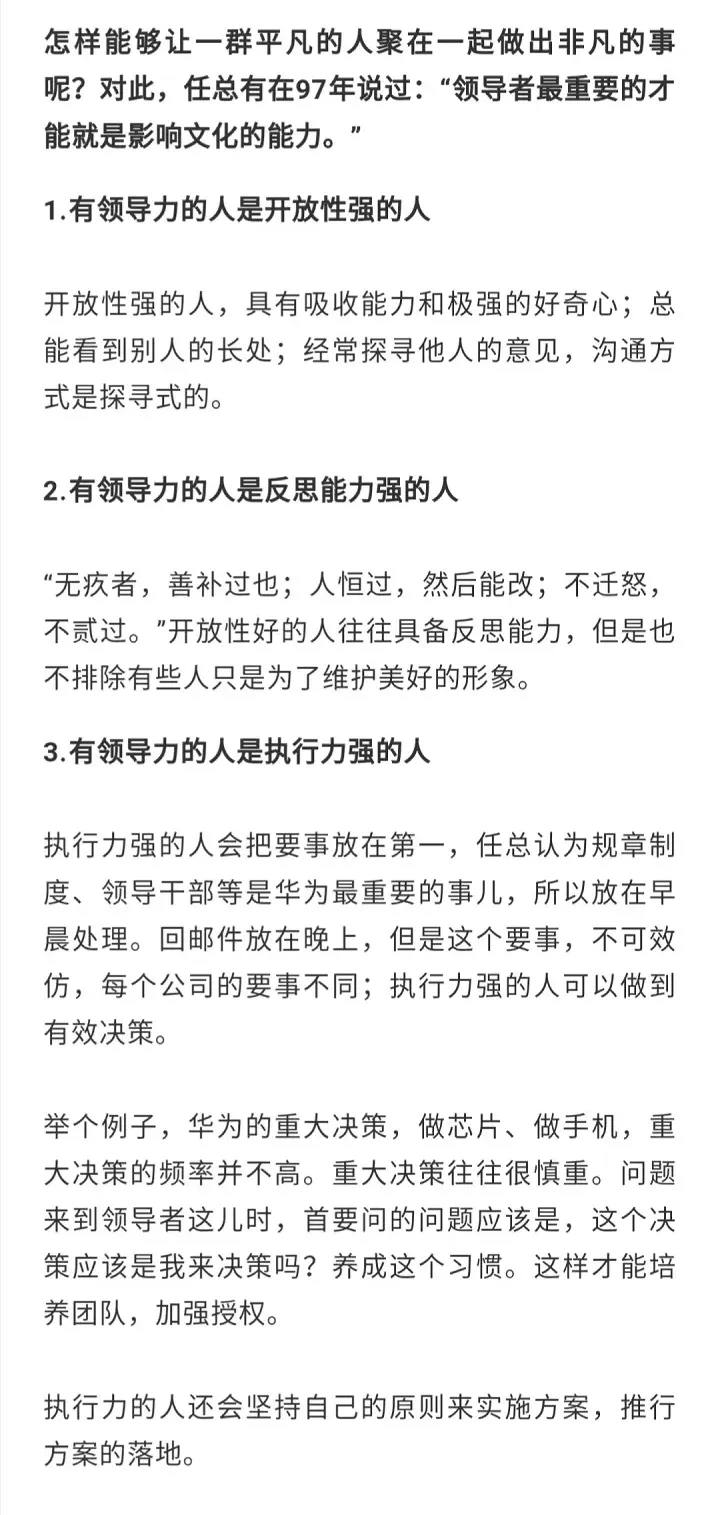 怎样能够让一群平凡的人聚在一起做出非凡的事呢？对此，任总有在97年说过：“领导者最重要的才能就是影响文化的能力。”

1.有领导力的人是开放性强的人

开放性强的人，具有吸收能力和极强的好奇心；总能看到别人的长处；经常探寻他人的意见，沟通方式是探寻式的。

2.有领导力的人是反思能力强的人

“无疚者，善补过也；人恒过，然后能改；不迁怒，不贰过。”开放性好的人往往具备反思能力，但是也不排除有些人只是为了维护美好的形象。

3.有领导力的人是执行力强的人

执行力强的人会把要事放在第一，任总认为规章制度、领导干部等是华为最重要的事儿，所以放在早晨处理。回邮件放在晚上，但是这个要事，不可效仿，每个公司的要事不同；执行力强的人可以做到有效决策。

举个例子，华为的重大决策，做芯片、做手机，重大决策的频率并不高。重大决策往往很慎重。问题来到领导者这儿时，首要问的问题应该是，这个决策应该是我来决策吗？养成这个习惯。这样才能培养团队，加强授权。

执行力的人还会坚持自己的原则来实施方案，推行方案的落地。